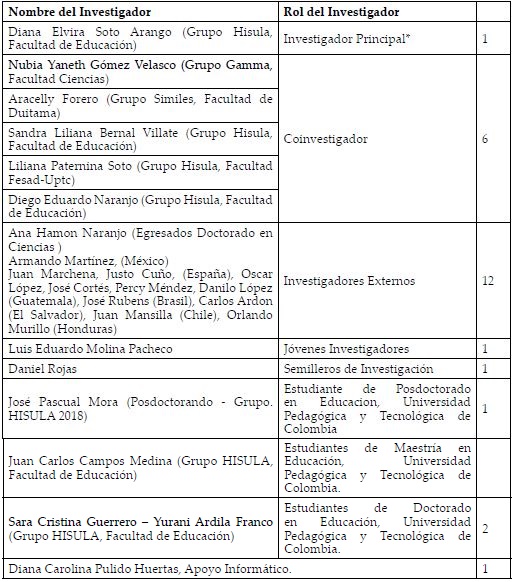 | Nombre del Investigador | Rol del Investigador | |
|---|---|---|
| Diana Elvira Soto Arango (Grupo Hisula, Facultad de Educación) | Investigador Principal* | 1 |
| Nubia Yaneth Gómez Velasco (Grupo Gamma, Facultad Ciencias) | Coinvestigador | 6 |
| Aracelly Forero (Grupo Similes, Facultad de Duitama) | | |
| Sandra Liliana Bernal Villate (Grupo Hisula, Facultad de Educación) | | |
| Liliana Paternina Soto (Grupo Hisula, Facultad Fesad-Uptc) | | |
| Diego Eduardo Naranjo (Grupo Hisula, Facultad de Educación) | | |
| Ana Hamon Naranjo (Egresados Doctorado en Ciencias ) Armando Martínez, (México) Juan Marchena, Justo Cuño, (España), Oscar López, José Cortés, Percy Méndez, Danilo López (Guatemala), José Rubens (Brasil), Carlos Ardon (El Salvador), Juan Mansilla (Chile), Orlando Murillo (Honduras) | Investigadores Externos | 12 |
| Luis Eduardo Molina Pacheco | Jóvenes Investigadores | 1 |
| Daniel Rojas | Semilleros de Investigación | 1 |
| José Pascual Mora (Posdoctorando - Grupo. HISULA 2018) | Estudiante de Posdoctorado en Educacion, Universidad Pedagógica y Tecnológica de Colombia | 1 |
| Juan Carlos Campos Medina (Grupo HISULA, Facultad de Educación) | Estudiantes de Maestría en Educación, Universidad Pedagógica y Tecnológica de Colombia. | |
| Sara Cristina Guerrero – Yurani Ardila Franco (Grupo HISULA, Facultad de Educación) | Estudiantes de Doctorado en Educación, Universidad Pedagógica y Tecnológica de Colombia. | 2 |
| Diana Carolina Pulido Huertas, Apoyo Informático. | | 1 |